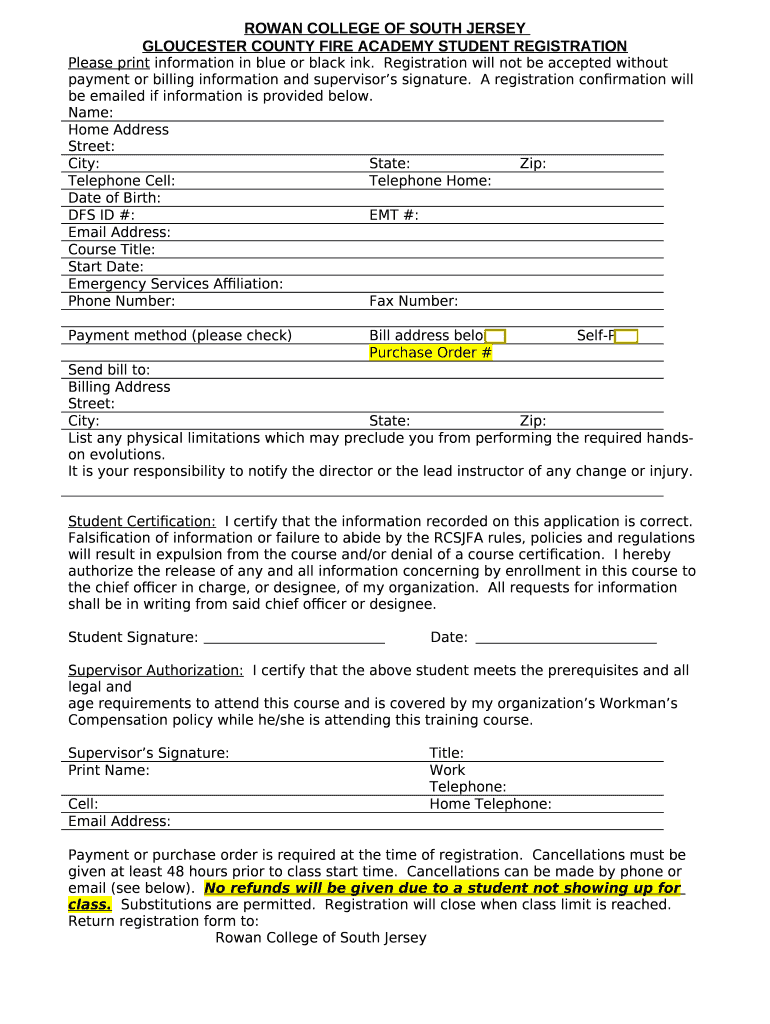 ROWAN COLLEGE OF SOUTH JERSEY
GLOUCESTER COUNTY FIRE ACADEMY STUDENT REGISTRATION

Please print information in blue or black ink. Registration will not be accepted without payment or billing information and supervisor's signature. A registration confirmation will be emailed if information is provided below.

Name:
Home Address
Street:
City: State: Zip:
Telephone Cell: Telephone Home:
Date of Birth:
DFS ID #: EMT #:
Email Address:
Course Title:
Start Date:
Emergency Services Affiliation:
Phone Number: Fax Number:

Payment method (please check) Bill address belo Self-P
Purchase Order #

Send bill to:
Billing Address
Street:
City: State: Zip:
List any physical limitations which may preclude you from performing the required hands-on evolutions.
It is your responsibility to notify the director or the lead instructor of any change or injury.

Student Certification: I certify that the information recorded on this application is correct. Falsification of information or failure to abide by the RCSJFA rules, policies and regulations will result in expulsion from the course and/or denial of a course certification. I hereby authorize the release of any and all information concerning by enrollment in this course to the chief officer in charge, or designee, of my organization. All requests for information shall be in writing from said chief officer or designee.

Student Signature: ________________________ Date: ________________________

Supervisor Authorization: I certify that the above student meets the prerequisites and all legal and
age requirements to attend this course and is covered by my organization's Workman's Compensation policy while he/she is attending this training course.

Supervisor's Signature: Title:
Print Name: Work Telephone:
Cell: Home Telephone:
Email Address:

Payment or purchase order is required at the time of registration. Cancellations must be given at least 48 hours prior to class start time. Cancellations can be made by phone or email (see below). No refunds will be given due to a student not showing up for class. Substitutions are permitted. Registration will close when class limit is reached.
Return registration form to:
Rowan College of South Jersey